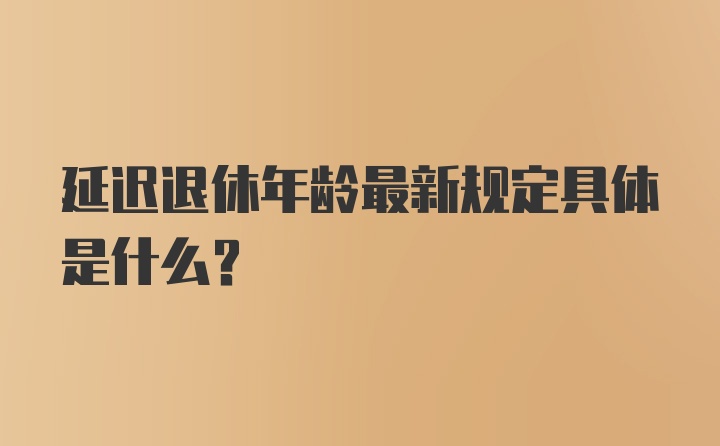 延迟退休年龄最新规定具体是什么？